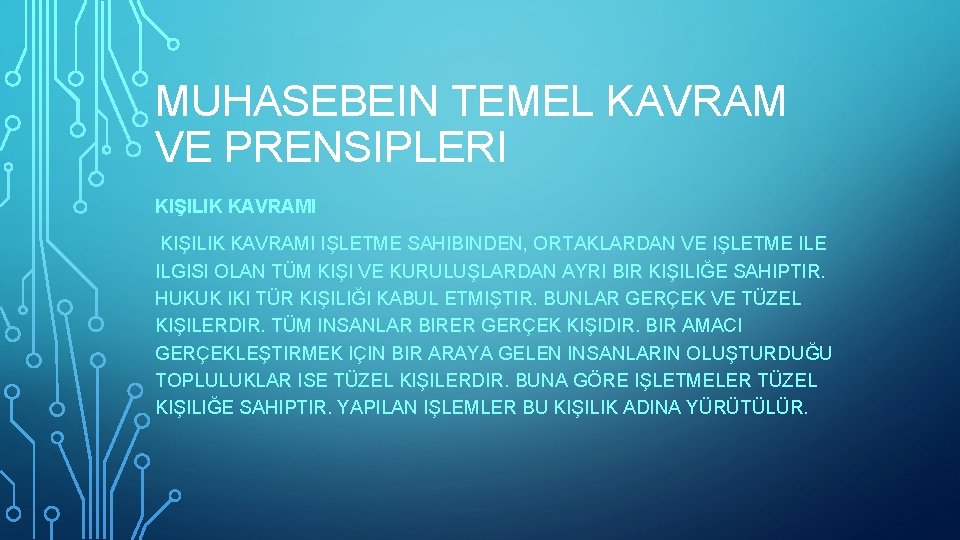 MUHASEBEIN TEMEL KAVRAM VE PRENSIPLERI

KIŞILIK KAVRAMI

KIŞILIK KAVRAMI IŞLETME SAHIBINDEN, ORTAKLARDAN VE IŞLETME ILE ILGISI OLAN TÜM KIŞI VE KURULUŞLARDAN AYRI BIR KIŞILIĞE SAHIPTIR. HUKUK IKI TÜR KIŞILIĞI KABUL ETMIŞTIR. BUNLAR GERÇEK VE TÜZEL KIŞILERDIR. TÜM INSANLAR BIRER GERÇEK KIŞIDIR. BIR AMACI GERÇEKLEŞTIRMEK IÇIN BIR ARAYA GELEN INSANLARIN OLUŞTURDUĞU TOPLULUKLAR ISE TÜZEL KIŞILERDIR. BUNA GÖRE IŞLETMELER TÜZEL KIŞILIĞE SAHIPTIR. YAPILAN IŞLEMLER BU KIŞILIK ADINA YÜRÜTÜLÜR.